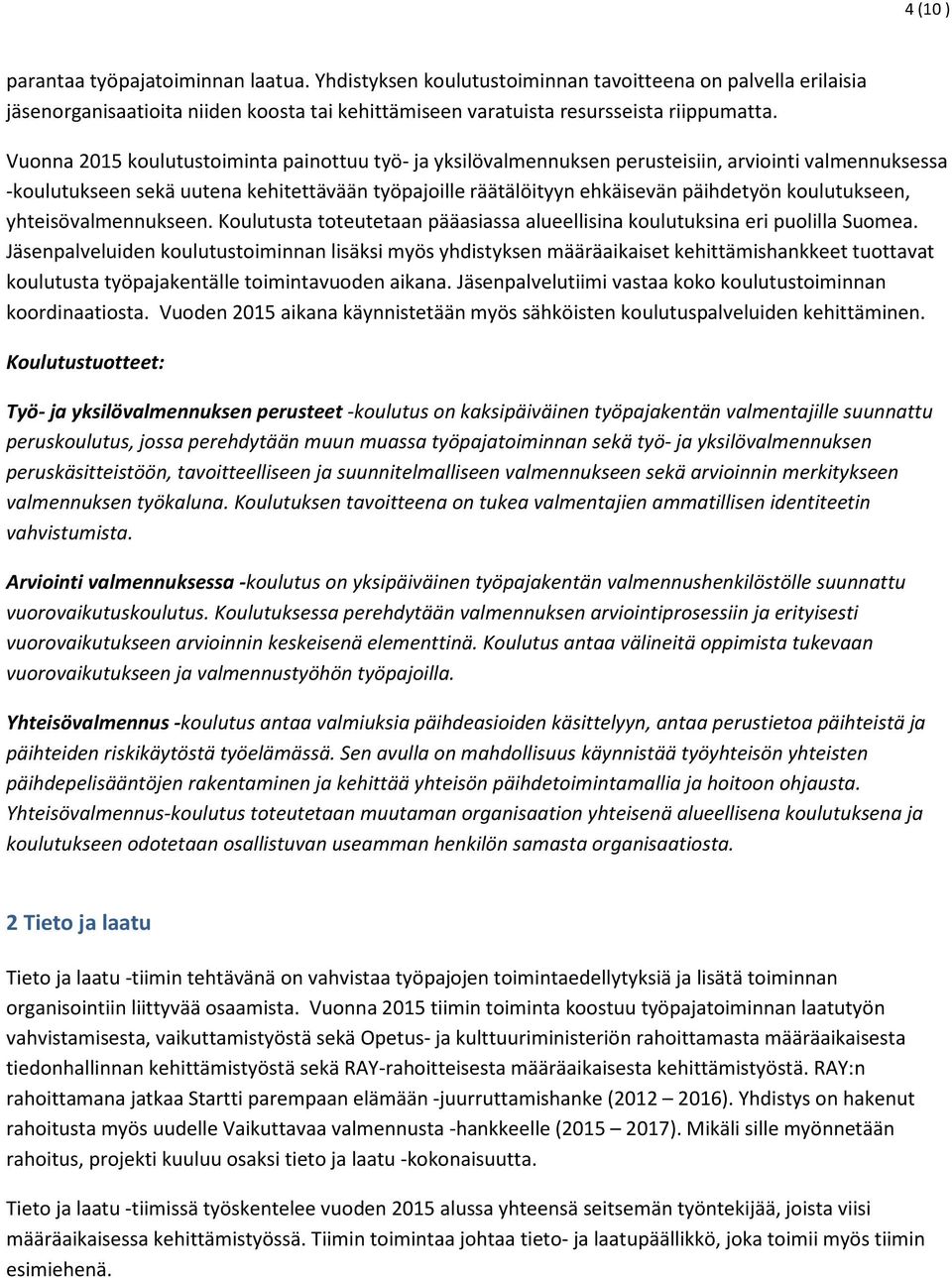 4 (10 )

parantaa työpajatoiminnan laatua. Yhdistyksen koulutustoiminnan tavoitteena on palvella erilaisia jäsenorganisaatioita niiden koosta tai kehittämiseen varatuista resursseista riippumatta.

Vuonna 2015 koulutustoiminta painottuu työ- ja yksilövalmennuksen perusteisiin, arviointi valmennuksessa -koulutukseen sekä uutena kehitettävään työpajoille räätälöityyn ehkäisevän päihdetyön koulutukseen, yhteisövalmennukseen. Koulutusta toteutetaan pääasiassa alueellisina koulutuksina eri puolilla Suomea. Jäsenpalveluiden koulutustoiminnan lisäksi myös yhdistyksen määräaikaiset kehittämishankkeet tuottavat koulutusta työpajakentälle toimintavuoden aikana. Jäsenpalvelutiimi vastaa koko koulutustoiminnan koordinaatiosta. Vuoden 2015 aikana käynnistetään myös sähköisten koulutuspalveluiden kehittäminen.

Koulutustuotteet:

Työ- ja yksilövalmennuksen perusteet -koulutus on kaksipäiväinen työpajakentän valmentajille suunnattu peruskoulutus, jossa perehdytään muun muassa työpajatoiminnan sekä työ- ja yksilövalmennuksen peruskäsitteistöön, tavoitteelliseen ja suunnitelmalliseen valmennukseen sekä arvioinnin merkitykseen valmennuksen työkaluna. Koulutuksen tavoitteena on tukea valmentajien ammatillisen identiteetin vahvistumista.

Arviointi valmennuksessa -koulutus on yksipäiväinen työpajakentän valmennushenkilöstölle suunnattu vuorovaikutuskoulutus. Koulutuksessa perehdytään valmennuksen arviointiprosessiin ja erityisesti vuorovaikutukseen arvioinnin keskeisenä elementtinä. Koulutus antaa välineitä oppimista tukevaan vuorovaikutukseen ja valmennustyöhön työpajoilla.

Yhteisövalmennus -koulutus antaa valmiuksia päihdeasioiden käsittelyyn, antaa perustietoa päihteistä ja päihteiden riskikäytöstä työelämässä. Sen avulla on mahdollisuus käynnistää työyhteisön yhteisten päihdepelisääntöjen rakentaminen ja kehittää yhteisön päihdetoimintamallia ja hoitoon ohjausta. Yhteisövalmennus-koulutus toteutetaan muutaman organisaation yhteisenä alueellisena koulutuksena ja koulutukseen odotetaan osallistuvan useamman henkilön samasta organisaatiosta.

2 Tieto ja laatu

Tieto ja laatu -tiimin tehtävänä on vahvistaa työpajojen toimintaedellytyksiä ja lisätä toiminnan organisointiin liittyvää osaamista. Vuonna 2015 tiimin toiminta koostuu työpajatoiminnan laatutyön vahvistamisesta, vaikuttamistyöstä sekä Opetus- ja kulttuuriministeriön rahoittamasta määräaikaisesta tiedonhallinnan kehittämistyöstä sekä RAY-rahoitteisesta määräaikaisesta kehittämistyöstä. RAY:n rahoittamana jatkaa Startti parempaan elämään -juurruttamishanke (2012 – 2016). Yhdistys on hakenut rahoitusta myös uudelle Vaikuttavaa valmennusta -hankkeelle (2015 – 2017). Mikäli sille myönnetään rahoitus, projekti kuuluu osaksi tieto ja laatu -kokonaisuutta.

Tieto ja laatu -tiimissä työskentelee vuoden 2015 alussa yhteensä seitsemän työntekijää, joista viisi määräaikaisessa kehittämistyössä. Tiimin toimintaa johtaa tieto- ja laatupäällikkö, joka toimii myös tiimin esimiehenä.